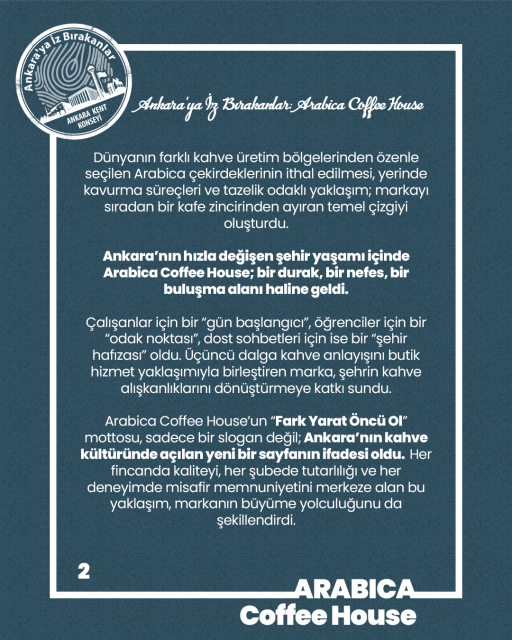 Ankara'ya İz Bırakanlar
ANKARA KENT KONSEYİ

Ankara'ya İz Bırakanlar: Arabica Coffee House

Dünyanın farklı kahve üretim bölgelerinden özenle seçilen Arabica çekirdeklerinin ithal edilmesi, yerinde kavurma süreçleri ve tazelik odaklı yaklaşım; markayı sıradan bir kafe zincirinden ayıran temel çizgiyi oluşturdu.

Ankara'nın hızla değişen şehir yaşamı içinde Arabica Coffee House; bir durak, bir nefes, bir buluşma alanı haline geldi.

Çalışanlar için bir "gün başlangıcı", öğrenciler için bir "odak noktası", dost sohbetleri için ise bir "şehir hafızası" oldu. Üçüncü dalga kahve anlayışını butik hizmet yaklaşımıyla birleştiren marka, şehrin kahve alışkanlıklarını dönüştürmeye katkı sundu.

Arabica Coffee House'un "Fark Yarat Öncü Ol" mottosu, sadece bir slogan değil; Ankara'nın kahve kültüründe açılan yeni bir sayfanın ifadesi oldu. Her fincanda kaliteyi, her şubede tutarlılığı ve her deneyimde misafir memnuniyetini merkeze alan bu yaklaşım, markanın büyüme yolculuğunu da şekillendirdi.

2

ARABICA
Coffee House